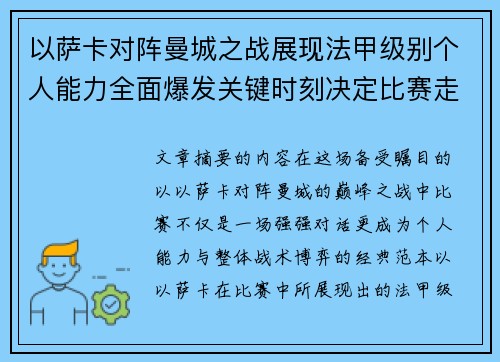 以萨卡对阵曼城之战展现法甲级别个人能力全面爆发关键时刻决定比赛走

文章摘要的内容在这场备受瞩目的以以萨卡对阵曼城的巅峰之战中比赛不仅是一场强强对话更成为个人能力与整体战术博弈的经典范本以以萨卡在比赛中所展现出的法甲级